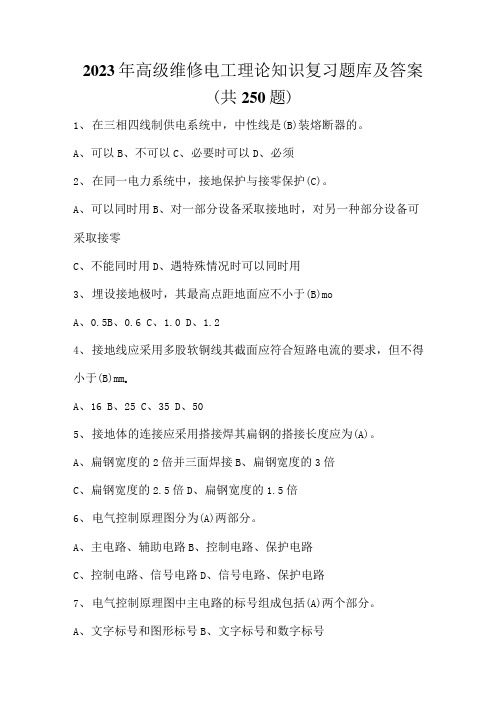 2023年高级维修电工理论知识复习题库及答案（共250题）

1、在三相四线制供电系统中，中性线是(B)装熔断器的。

A、可以 B、不可以 C、必要时可以 D、必须

2、在同一电力系统中，接地保护与接零保护(C)。

A、可以同时用 B、对一部分设备采取接地时，对另一种部分设备可采取接零

C、不能同时用 D、遇特殊情况时可以同时用

3、埋设接地极时，其最高点距地面应不小于(B)mo

A、0.5B、0.6 C、1.0 D、1.2

4、接地线应采用多股软铜线其截面应符合短路电流的要求，但不得小于(B)mm。

A、16 B、25 C、35 D、50

5、接地体的连接应采用搭接焊其扁钢的搭接长度应为(A)。

A、扁钢宽度的2倍并三面焊接 B、扁钢宽度的3倍

C、扁钢宽度的2.5倍 D、扁钢宽度的1.5倍

6、电气控制原理图分为(A)两部分。

A、主电路、辅助电路 B、控制电路、保护电路

C、控制电路、信号电路 D、信号电路、保护电路

7、电气控制原理图中主电路的标号组成包括(A)两个部分。

A、文字标号和图形标号 B、文字标号和数字标号